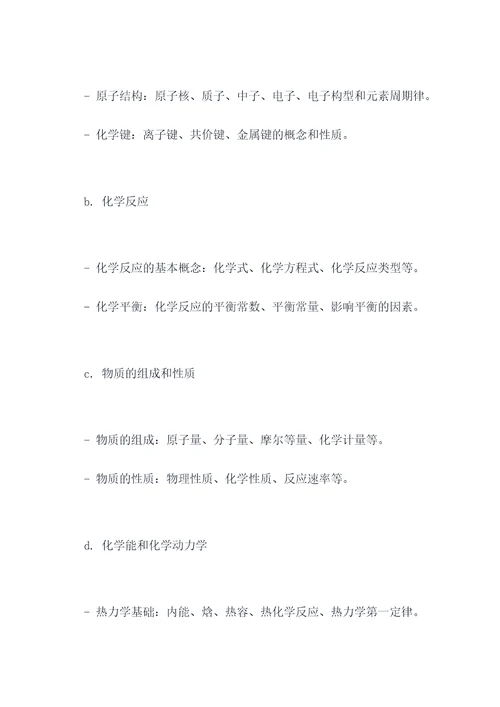 - 原子结构：原子核、质子、中子、电子、电子构型和元素周期律。

- 化学键：离子键、共价键、金属键的概念和性质。

b. 化学反应

- 化学反应的基本概念：化学式、化学方程式、化学反应类型等。

- 化学平衡：化学反应的平衡常数、平衡常量、影响平衡的因素。

c. 物质的组成和性质

- 物质的组成：原子量、分子量、摩尔等量、化学计量等。

- 物质的性质：物理性质、化学性质、反应速率等。

d. 化学能和化学动力学

- 热力学基础：内能、焓、热容、热化学反应、热力学第一定律。